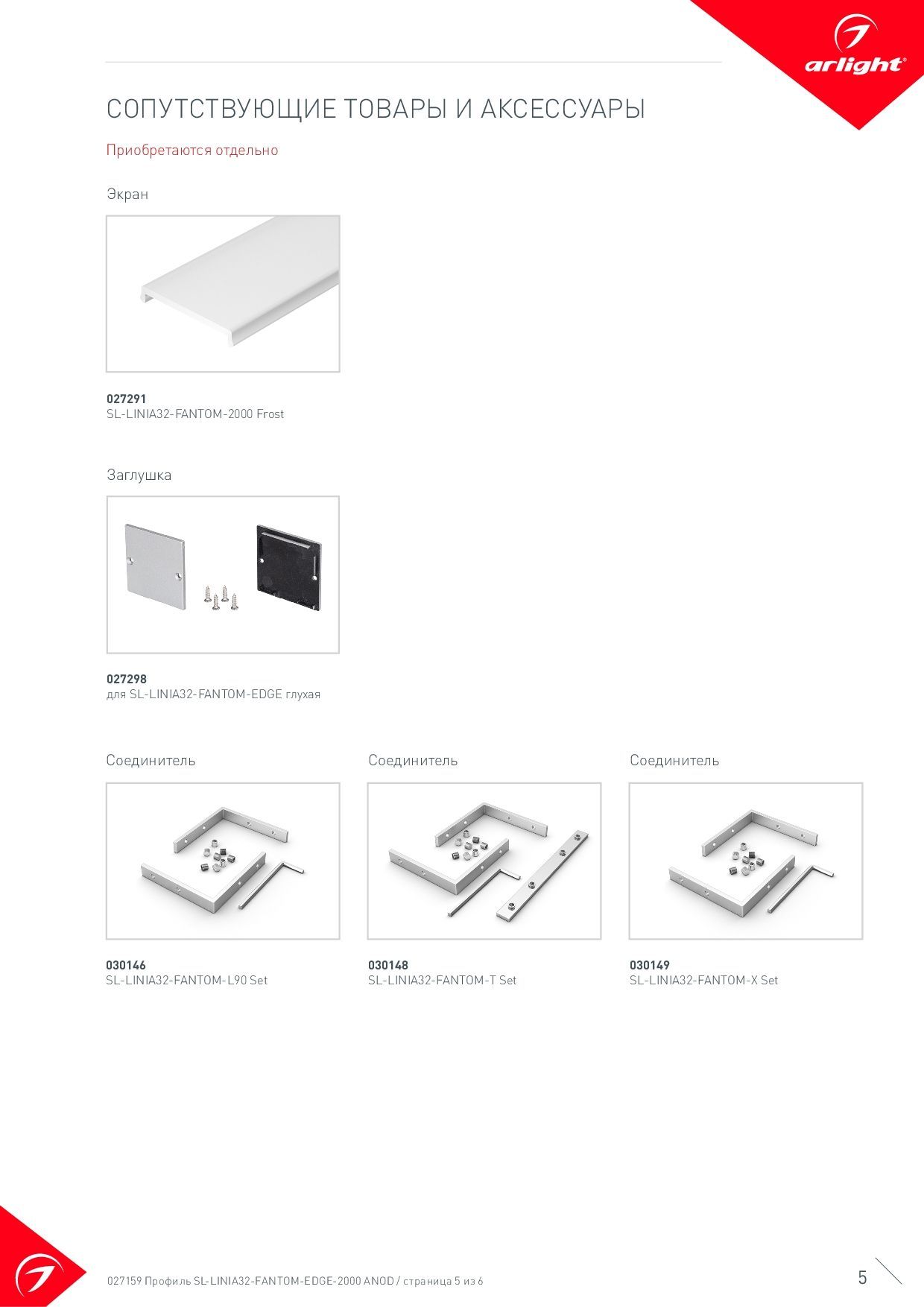 arlight®

СОПУТСТВУЮЩИЕ ТОВАРЫ И АКСЕССУАРЫ

Приобретаются отдельно

Экран

027291
SL-LINIA32-FANTOM-2000 Frost

Заглушка

027298
для SL-LINIA32-FANTOM-EDGE глухая

Соединитель

030146
SL-LINIA32-FANTOM-L90 Set

Соединитель

030148
SL-LINIA32-FANTOM-T Set

Соединитель

030149
SL-LINIA32-FANTOM-X Set

027159 Профиль SL-LINIA32-FANTOM-EDGE-2000 ANOD / страница 5 из 6

5